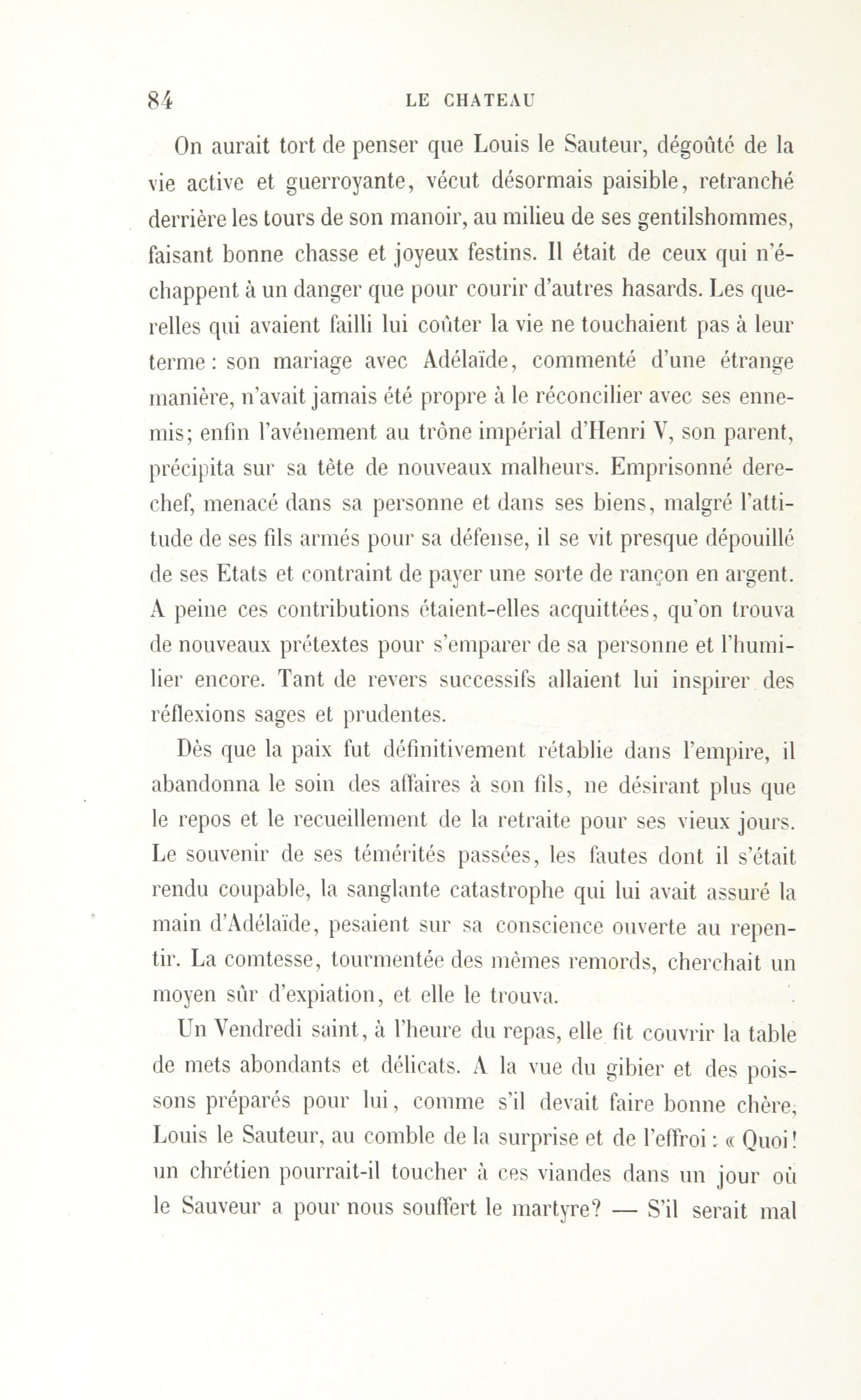 84 LE CHATEAU

On aurait tort de penser que Louis le Sauteur, dégoûté de la vie active et guerroyante, vécut désormais paisible, retranché derrière les tours de son manoir, au milieu de ses gentilshommes, faisant bonne chasse et joyeux festins. Il était de ceux qui n'échappent à un danger que pour courir d'autres hasards. Les querelles qui avaient failli lui coûter la vie ne touchaient pas à leur terme : son mariage avec Adélaïde, commenté d'une étrange manière, n'avait jamais été propre à le réconcilier avec ses ennemis; enfin l'avénement au trône impérial d'Henri V, son parent, précipita sur sa tête de nouveaux malheurs. Emprisonné derechef, menacé dans sa personne et dans ses biens, malgré l'attitude de ses fils armés pour sa défense, il se vit presque dépouillé de ses Etats et contraint de payer une sorte de rançon en argent. A peine ces contributions étaient-elles acquittées, qu'on trouva de nouveaux prétextes pour s'emparer de sa personne et l'humilier encore. Tant de revers successifs allaient lui inspirer des réflexions sages et prudentes.

Dès que la paix fut définitivement rétablie dans l'empire, il abandonna le soin des affaires à son fils, ne désirant plus que le repos et le recueillement de la retraite pour ses vieux jours. Le souvenir de ses témérités passées, les fautes dont il s'était rendu coupable, la sanglante catastrophe qui lui avait assuré la main d'Adélaïde, pesaient sur sa conscience ouverte au repentir. La comtesse, tourmentée des mêmes remords, cherchait un moyen sûr d'expiation, et elle le trouva.

Un Vendredi saint, à l'heure du repas, elle fit couvrir la table de mets abondants et délicats. A la vue du gibier et des poissons préparés pour lui, comme s'il devait faire bonne chère, Louis le Sauteur, au comble de la surprise et de l'effroi : « Quoi! un chrétien pourrait-il toucher à ces viandes dans un jour où le Sauveur a pour nous souffert le martyre? — S'il serait mal